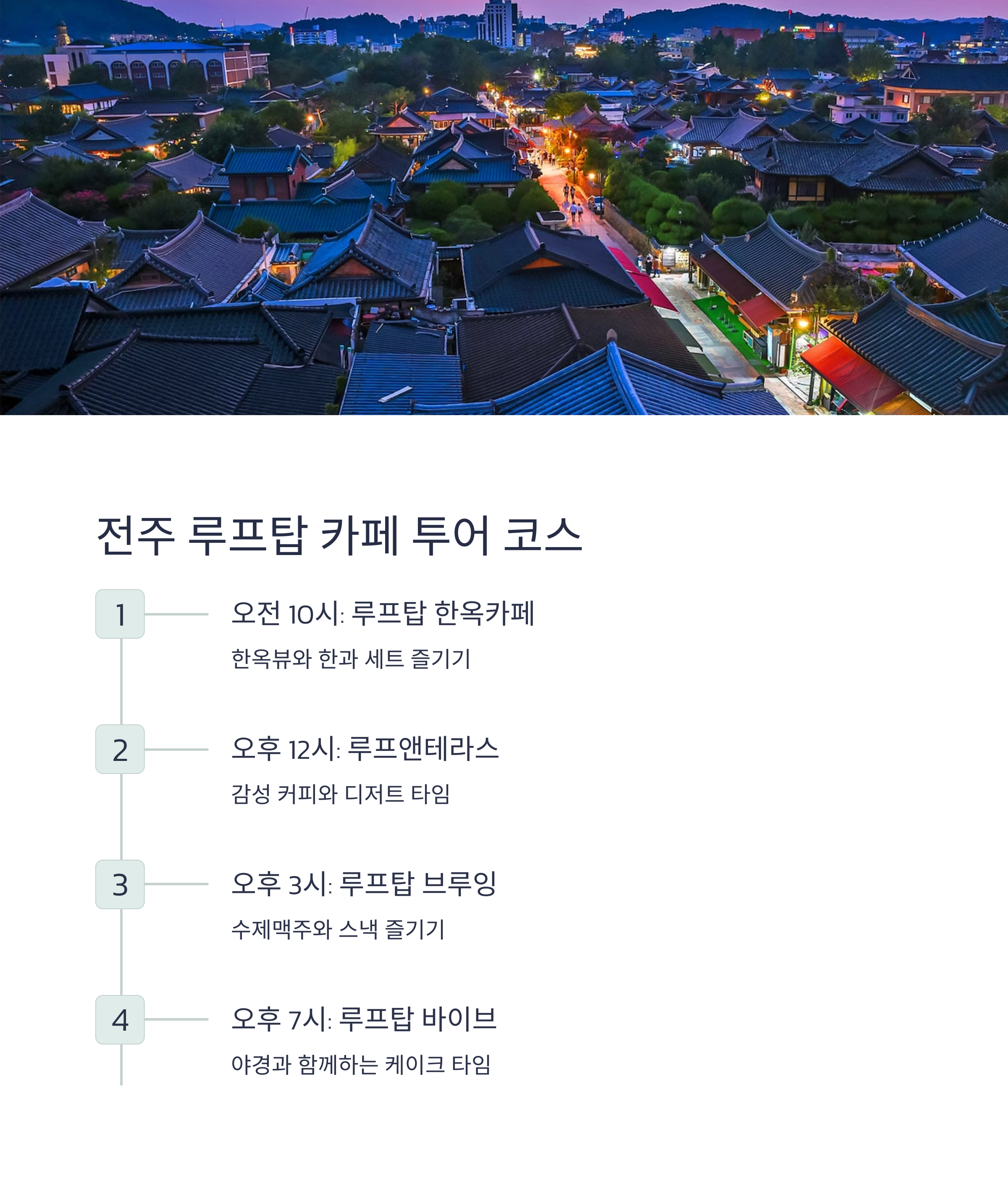 전주 루프탑 카페 투어 코스

1

오전 10시: 루프탑 한옥카페

한옥뷰와 한과 세트 즐기기

2

오후 12시: 루프앤테라스

감성 커피와 디저트 타임

3

오후 3시: 루프탑 브루잉

수제맥주와 스낵 즐기기

4

오후 7시: 루프탑 바이브

야경과 함께하는 케이크 타임